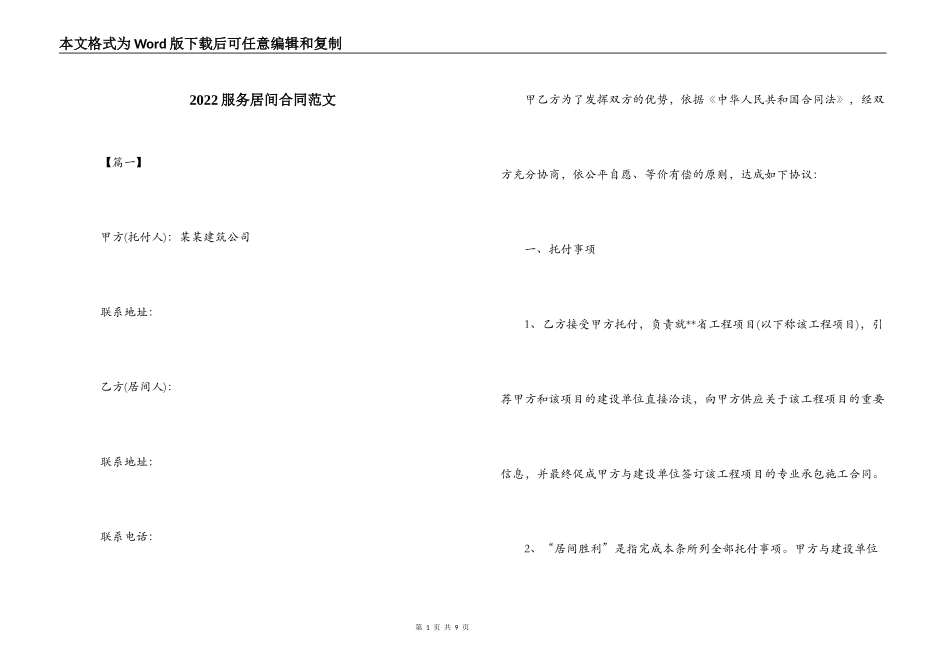 本文格式为Word版下载后可任意编辑和复制

2022服务居间合同范文

【篇一】

甲方(托付人)：某某建筑公司

联系地址：

乙方(居间人)：

联系地址：

联系电话：

甲乙方为了发挥双方的优势，依据《中华人民共和国合同法》，经双方充分协商，依公平自愿、等价有偿的原则，达成如下协议：

一、托付事项

1、乙方接受甲方托付，负责就**省工程项目(以下称该工程项目)，引荐甲方和该项目的建设单位直接洽谈，向甲方供应关于该工程项目的重要信息，并最终促成甲方与建设单位签订该工程项目的专业承包施工合同。

2、“居间胜利”是指完成本条所列全部托付事项。甲方与建设单位

第 1 页 共 9 页